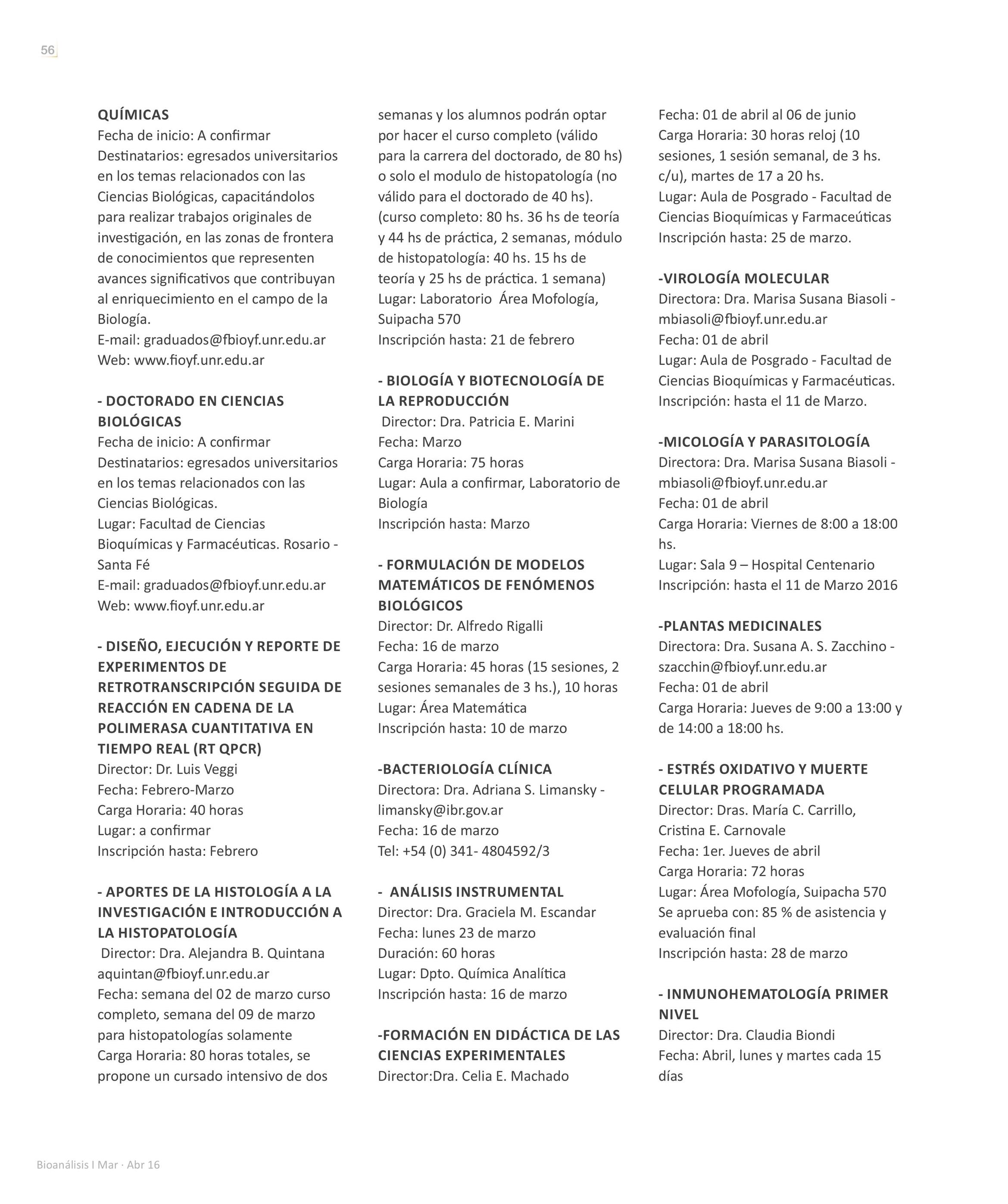 56

QUÍMICAS
Fecha de inicio: A confirmar
Destinatarios: egresados universitarios en los temas relacionados con las Ciencias Biológicas, capacitándolos para realizar trabajos originales de investigación, en las zonas de frontera de conocimientos que representen avances significativos que contribuyan al enriquecimiento en el campo de la Biología.
E-mail: graduados@fbioyf.unr.edu.ar
Web: www.fioyf.unr.edu.ar

- DOCTORADO EN CIENCIAS BIOLÓGICAS
Fecha de inicio: A confirmar
Destinatarios: egresados universitarios en los temas relacionados con las Ciencias Biológicas.
Lugar: Facultad de Ciencias Bioquímicas y Farmacéuticas. Rosario - Santa Fé
E-mail: graduados@fbioyf.unr.edu.ar
Web: www.fioyf.unr.edu.ar

- DISEÑO, EJECUCIÓN Y REPORTE DE EXPERIMENTOS DE RETROTRANSCRIPCIÓN SEGUIDA DE REACCIÓN EN CADENA DE LA POLIMERASA CUANTITATIVA EN TIEMPO REAL (RT QPCR)
Director: Dr. Luis Veggi
Fecha: Febrero-Marzo
Carga Horaria: 40 horas
Lugar: a confirmar
Inscripción hasta: Febrero

- APORTES DE LA HISTOLOGÍA A LA INVESTIGACIÓN E INTRODUCCIÓN A LA HISTOPATOLOGÍA
Director: Dra. Alejandra B. Quintana
aquintan@fbioyf.unr.edu.ar
Fecha: semana del 02 de marzo curso completo, semana del 09 de marzo para histopatologías solamente
Carga Horaria: 80 horas totales, se propone un cursado intensivo de dos semanas y los alumnos podrán optar por hacer el curso completo (válido para la carrera del doctorado, de 80 hs) o solo el modulo de histopatología (no válido para el doctorado de 40 hs). (curso completo: 80 hs. 36 hs de teoría y 44 hs de práctica, 2 semanas, módulo de histopatología: 40 hs. 15 hs de teoría y 25 hs de práctica. 1 semana)
Lugar: Laboratorio Área Mofología, Suipacha 570
Inscripción hasta: 21 de febrero

- BIOLOGÍA Y BIOTECNOLOGÍA DE LA REPRODUCCIÓN
Director: Dra. Patricia E. Marini
Fecha: Marzo
Carga Horaria: 75 horas
Lugar: Aula a confirmar, Laboratorio de Biología
Inscripción hasta: Marzo

- FORMULACIÓN DE MODELOS MATEMÁTICOS DE FENÓMENOS BIOLÓGICOS
Director: Dr. Alfredo Rigalli
Fecha: 16 de marzo
Carga Horaria: 45 horas (15 sesiones, 2 sesiones semanales de 3 hs.), 10 horas
Lugar: Área Matemática
Inscripción hasta: 10 de marzo

-BACTERIOLOGÍA CLÍNICA
Directora: Dra. Adriana S. Limansky - limansky@ibr.gov.ar
Fecha: 16 de marzo
Tel: +54 (0) 341- 4804592/3

- ANÁLISIS INSTRUMENTAL
Director: Dra. Graciela M. Escandar
Fecha: lunes 23 de marzo
Duración: 60 horas
Lugar: Dpto. Química Analítica
Inscripción hasta: 16 de marzo

-FORMACIÓN EN DIDÁCTICA DE LAS CIENCIAS EXPERIMENTALES
Director:Dra. Celia E. Machado
Fecha: 01 de abril al 06 de junio
Carga Horaria: 30 horas reloj (10 sesiones, 1 sesión semanal, de 3 hs. c/u), martes de 17 a 20 hs.
Lugar: Aula de Posgrado - Facultad de Ciencias Bioquímicas y Farmaceúticas
Inscripción hasta: 25 de marzo.

-VIROLOGÍA MOLECULAR
Directora: Dra. Marisa Susana Biasoli - mbiasoli@fbioyf.unr.edu.ar
Fecha: 01 de abril
Lugar: Aula de Posgrado - Facultad de Ciencias Bioquímicas y Farmacéuticas.
Inscripción: hasta el 11 de Marzo.

-MICOLOGÍA Y PARASITOLOGÍA
Directora: Dra. Marisa Susana Biasoli - mbiasoli@fbioyf.unr.edu.ar
Fecha: 01 de abril
Carga Horaria: Viernes de 8:00 a 18:00 hs.
Lugar: Sala 9 – Hospital Centenario
Inscripción: hasta el 11 de Marzo 2016

-PLANTAS MEDICINALES
Directora: Dra. Susana A. S. Zacchino - szacchin@fbioyf.unr.edu.ar
Fecha: 01 de abril
Carga Horaria: Jueves de 9:00 a 13:00 y de 14:00 a 18:00 hs.

- ESTRÉS OXIDATIVO Y MUERTE CELULAR PROGRAMADA
Director: Dras. María C. Carrillo, Cristina E. Carnovale
Fecha: 1er. Jueves de abril
Carga Horaria: 72 horas
Lugar: Área Mofología, Suipacha 570
Se aprueba con: 85 % de asistencia y evaluación final
Inscripción hasta: 28 de marzo

- INMUNOHEMATOLOGÍA PRIMER NIVEL
Director: Dra. Claudia Biondi
Fecha: Abril, lunes y martes cada 15 días

Bioanálisis I Mar · Abr 16